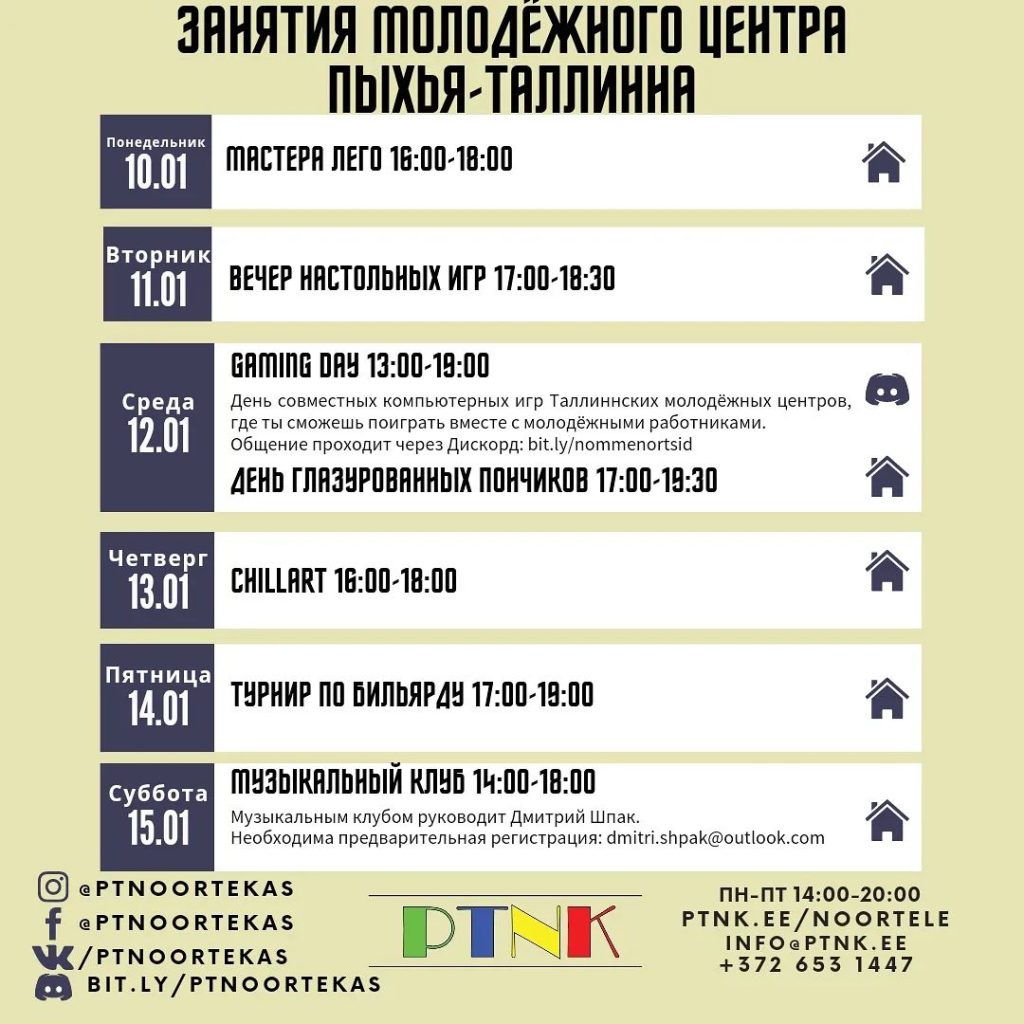 ЗАНЯТИЯ МОЛОДЁЖНОГО ЦЕНТРА ПЫХЬЯ-ТАЛЛИННА

Понедельник
10.01
МАСТЕРА ЛЕГО 16:00-18:00

Вторник
11.01
ВЕЧЕР НАСТОЛЬНЫХ ИГР 17:00-18:30

Среда
12.01
GAMING DAY 13:00-19:00
День совместных компьютерных игр Таллиннских молодёжных центров, где ты сможешь поиграть вместе с молодёжными работниками.
Общение проходит через Дискорд: bit.ly/nommenortsid
ДЕНЬ ГЛАЗУРОВАННЫХ ПОНЧИКОВ 17:00-19:30

Четверг
13.01
CHILLART 16:00-18:00

Пятница
14.01
ТУРНИР ПО БИЛЬЯРДУ 17:00-19:00

Суббота
15.01
МУЗЫКАЛЬНЫЙ КЛУБ 14:00-18:00
Музыкальным клубом руководит Дмитрий Шпак.
Необходима предварительная регистрация: dmitri.shpak@outlook.com

@PTNOORTEKAS
@PTNOORTEKAS
/PTNOORTEKAS
BIT.LY/PTNOORTEKAS

PTNK

ПН-ПТ 14:00-20:00
PTNK.EE/NOORTELE
INFO@PTNK.EE
+372 653 1447